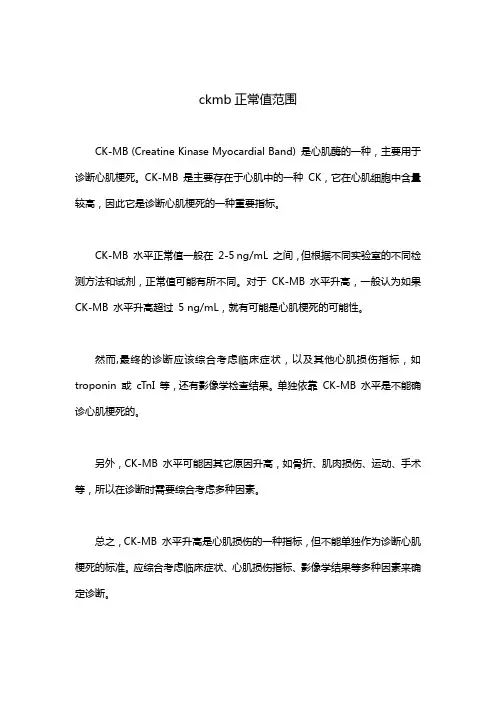 ckmb 正常值范围

CK-MB (Creatine Kinase Myocardial Band) 是心肌酶的一种，主要用于诊断心肌梗死。CK-MB 是主要存在于心肌中的一种 CK，它在心肌细胞中含量较高，因此它是诊断心肌梗死的一种重要指标。

CK-MB 水平正常值一般在 2-5 ng/mL 之间，但根据不同实验室的不同检测方法和试剂，正常值可能有所不同。对于 CK-MB 水平升高，一般认为如果 CK-MB 水平升高超过 5 ng/mL，就有可能是心肌梗死的可能性。

然而,最终的诊断应该综合考虑临床症状，以及其他心肌损伤指标，如 troponin 或 cTnI 等，还有影像学检查结果。单独依靠 CK-MB 水平是不能确诊心肌梗死的。

另外，CK-MB 水平可能因其它原因升高，如骨折、肌肉损伤、运动、手术等，所以在诊断时需要综合考虑多种因素。

总之，CK-MB 水平升高是心肌损伤的一种指标，但不能单独作为诊断心肌梗死的标准。应综合考虑临床症状、心肌损伤指标、影像学结果等多种因素来确定诊断。